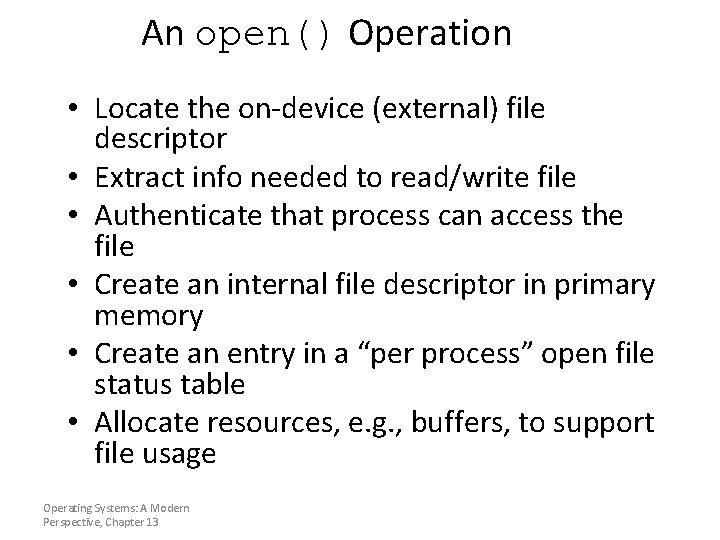 An open() Operation

• Locate the on-device (external) file descriptor
• Extract info needed to read/write file
• Authenticate that process can access the file
• Create an internal file descriptor in primary memory
• Create an entry in a “per process” open file status table
• Allocate resources, e.g., buffers, to support file usage

Operating Systems: A Modern Perspective, Chapter 13